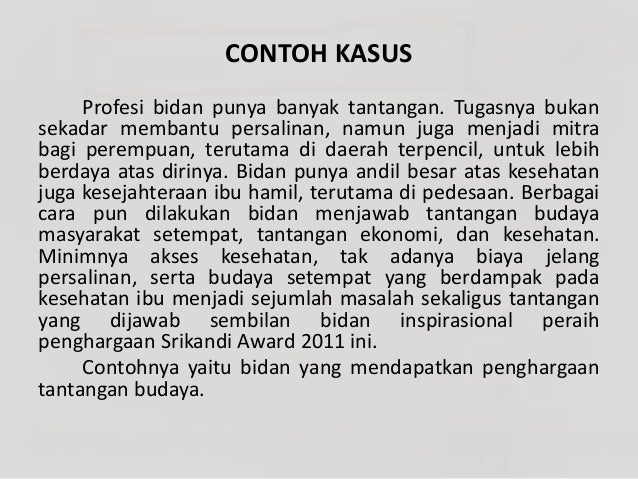 CONTOH KASUS

Profesi bidan punya banyak tantangan. Tugasnya bukan sekadar membantu persalinan, namun juga menjadi mitra bagi perempuan, terutama di daerah terpencil, untuk lebih berdaya atas dirinya. Bidan punya andil besar atas kesehatan juga kesejahteraan ibu hamil, terutama di pedesaan. Berbagai cara pun dilakukan bidan menjawab tantangan budaya masyarakat setempat, tantangan ekonomi, dan kesehatan. Minimnya akses kesehatan, tak adanya biaya jelang persalinan, serta budaya setempat yang berdampak pada kesehatan ibu menjadi sejumlah masalah sekaligus tantangan yang dijawab sembilan bidan inspirasional peraih penghargaan Srikandi Award 2011 ini.

Contohnya yaitu bidan yang mendapatkan penghargaan tantangan budaya.